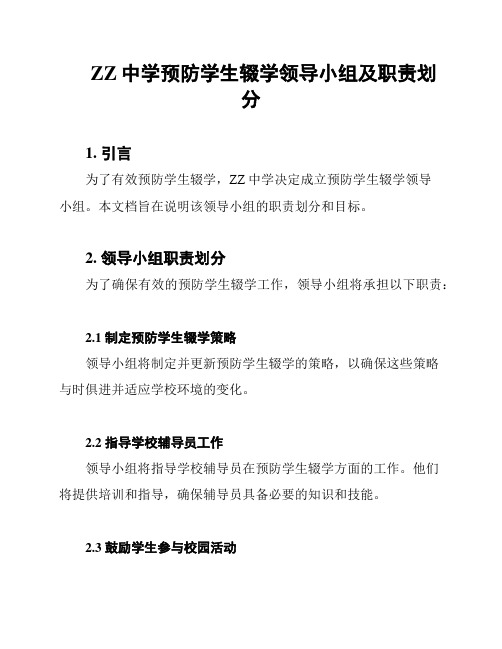 ZZ 中学预防学生辍学领导小组及职责划分

1. 引言

为了有效预防学生辍学，ZZ 中学决定成立预防学生辍学领导小组。本文档旨在说明该领导小组的职责划分和目标。

2. 领导小组职责划分

为了确保有效的预防学生辍学工作，领导小组将承担以下职责：

2.1 制定预防学生辍学策略

领导小组将制定并更新预防学生辍学的策略，以确保这些策略与时俱进并适应学校环境的变化。

2.2 指导学校辅导员工作

领导小组将指导学校辅导员在预防学生辍学方面的工作。他们将提供培训和指导，确保辅导员具备必要的知识和技能。

2.3 鼓励学生参与校园活动